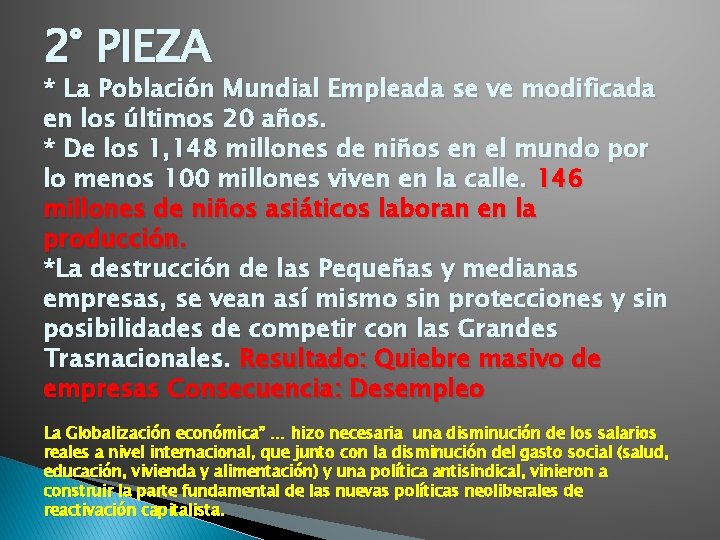 2° PIEZA

* La Población Mundial Empleada se ve modificada en los últimos 20 años.

* De los 1,148 millones de niños en el mundo por lo menos 100 millones viven en la calle. 146 millones de niños asiáticos laboran en la producción.

*La destrucción de las Pequeñas y medianas empresas, se vean así mismo sin protecciones y sin posibilidades de competir con las Grandes Trasnacionales. Resultado: Quiebre masivo de empresas Consecuencia: Desempleo

La Globalización económica" … hizo necesaria una disminución de los salarios reales a nivel internacional, que junto con la disminución del gasto social (salud, educación, vivienda y alimentación) y una política antisindical, vinieron a construir la parte fundamental de las nuevas políticas neoliberales de reactivación capitalista.